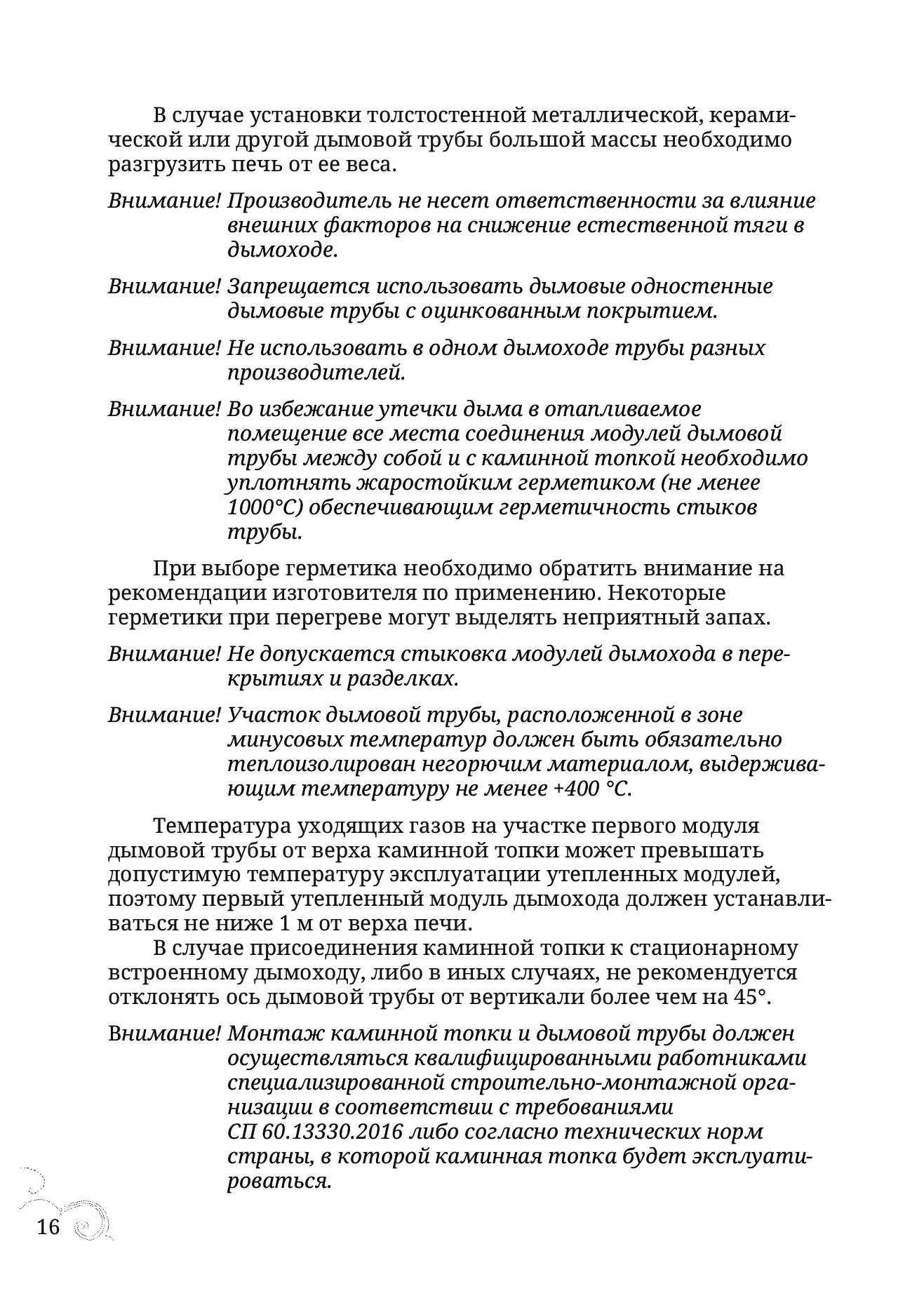 В случае установки толстостенной металлической, керамической или другой дымовой трубы большой массы необходимо разгрузить печь от ее веса.

Внимание! Производитель не несет ответственности за влияние внешних факторов на снижение естественной тяги в дымоходе.

Внимание! Запрещается использовать дымовые одностенные дымовые трубы с оцинкованным покрытием.

Внимание! Не использовать в одном дымоходе трубы разных производителей.

Внимание! Во избежание утечки дыма в отапливаемое помещение все места соединения модулей дымовой трубы между собой и с каминной топкой необходимо уплотнять жаростойким герметиком (не менее 1000°С) обеспечивающим герметичность стыков трубы.

При выборе герметика необходимо обратить внимание на рекомендации изготовителя по применению. Некоторые герметики при перегреве могут выделять неприятный запах.

Внимание! Не допускается стыковка модулей дымохода в перекрытиях и разделках.

Внимание! Участок дымовой трубы, расположенной в зоне минусовых температур должен быть обязательно теплоизолирован негорючим материалом, выдерживающим температуру не менее +400 °С.

Температура уходящих газов на участке первого модуля дымовой трубы от верха каминной топки может превышать допустимую температуру эксплуатации утепленных модулей, поэтому первый утепленный модуль дымохода должен устанавливаться не ниже 1 м от верха печи.
В случае присоединения каминной топки к стационарному встроенному дымоходу, либо в иных случаях, не рекомендуется отклонять ось дымовой трубы от вертикали более чем на 45°.

Внимание! Монтаж каминной топки и дымовой трубы должен осуществляться квалифицированными работниками специализированной строительно-монтажной организации в соответствии с требованиями СП 60.13330.2016 либо согласно технических норм страны, в которой каминная топка будет эксплуатироваться.

16